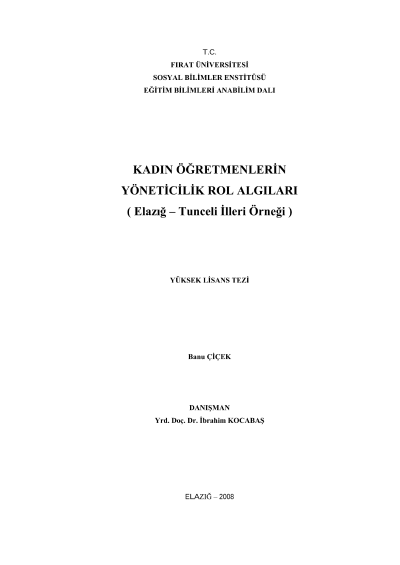 T.C.
FIRAT ÜNİVERSİTESİ
SOSYAL BİLİMLER ENSTİTÜSÜ
EĞİTİM BİLİMLERİ ANABİLİM DALI

KADIN ÖĞRETMENLERİN
YÖNETİCİLİK ROL ALGILARI
( Elazığ – Tunceli İlleri Örneği )

YÜKSEK LİSANS TEZİ

Banu ÇİÇEK

DANIŞMAN
Yrd. Doç. Dr. İbrahim KOCABAŞ

ELAZIĞ – 2008